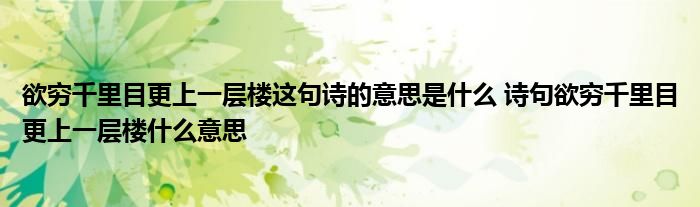 欲穷千里目更上一层楼这句诗的意思是什么 诗句欲穷千里目更上一层楼什么意思